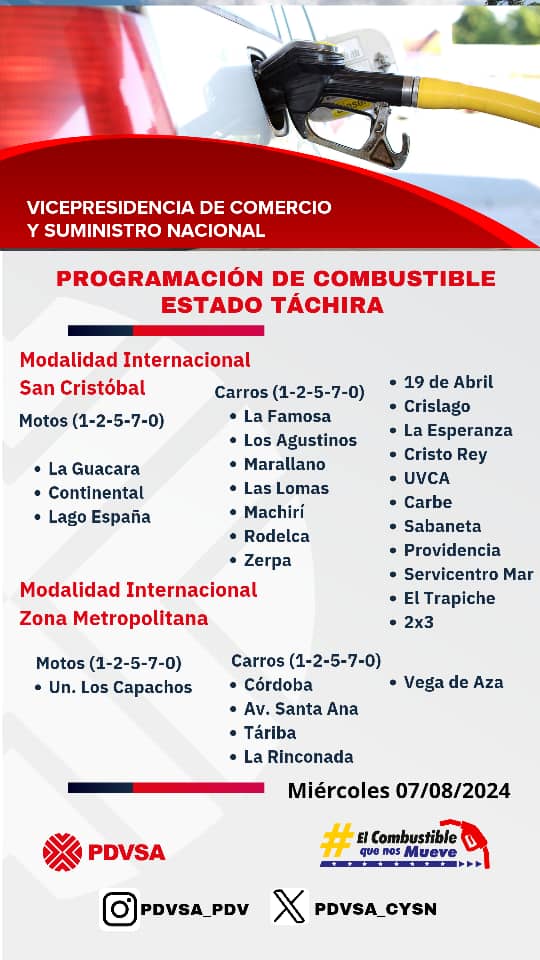 VICEPRESIDENCIA DE COMERCIO Y SUMINISTRO NACIONAL

PROGRAMACIÓN DE COMBUSTIBLE ESTADO TÁCHIRA

Modalidad Internacional San Cristóbal

Motos (1-2-5-7-0)

• La Guacara
• Continental
• Lago España

Carros (1-2-5-7-0)
• La Famosa
• Los Agustinos
• Marallano
• Las Lomas
• Machirí
• Rodelca
• Zerpa

• 19 de Abril
• Crislago
• La Esperanza
• Cristo Rey
• UVCA
• Carbe
• Sabaneta
• Providencia
• Servicentro Mar
• El Trapiche
• 2x3

Modalidad Internacional Zona Metropolitana

Motos (1-2-5-7-0)
• Un. Los Capachos

Carros (1-2-5-7-0)
• Córdoba
• Av. Santa Ana
• Táriba
• La Rinconada

• Vega de Aza

Miércoles 07/08/2024

PDVSA

#El Combustible que nos Mueve

PDVSA_PDV

PDVSA_CYSN